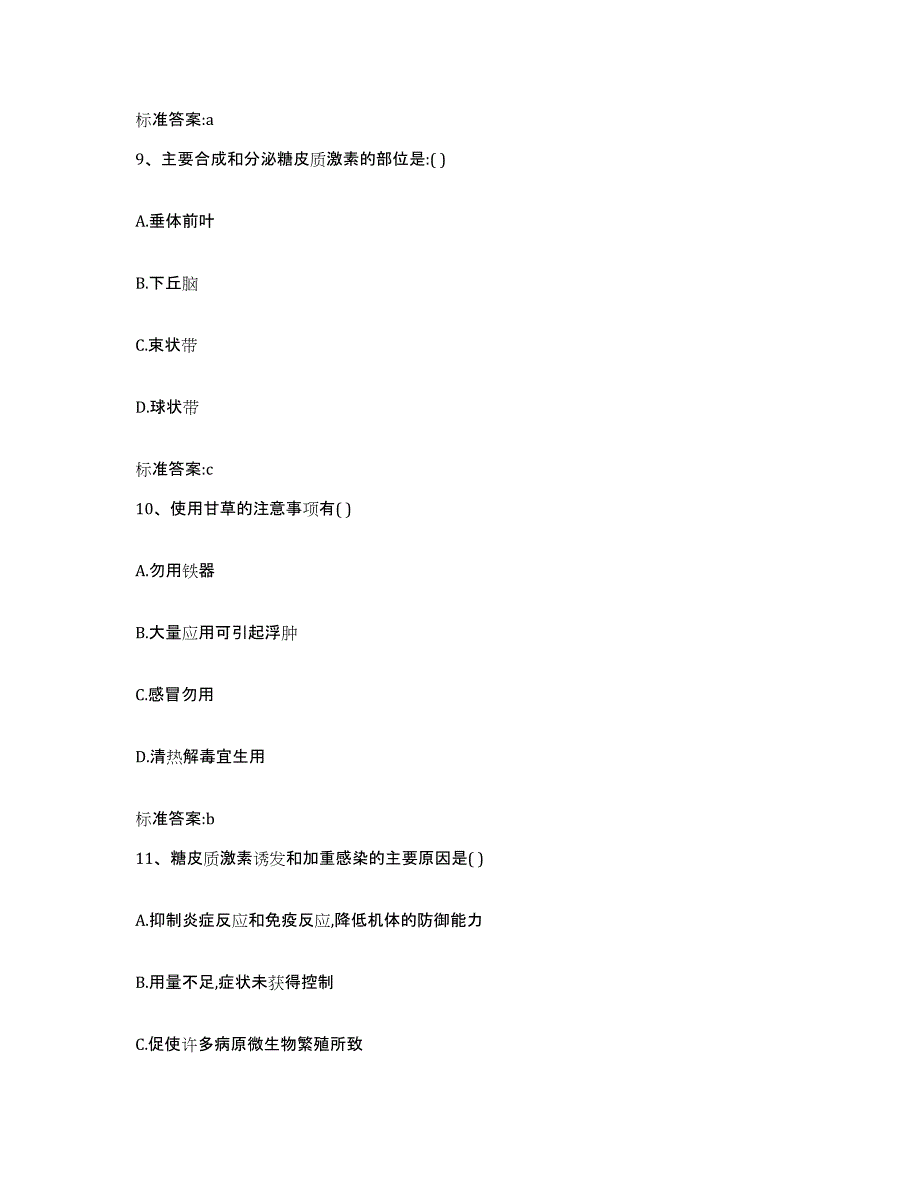 标准答案:a

9、主要合成和分泌糖皮质激素的部位是:( )

A.垂体前叶

B.下丘脑

C.束状带

D.球状带

标准答案:c

10、使用甘草的注意事项有( )

A.勿用铁器

B.大量应用可引起浮肿

C.感冒勿用

D.清热解毒宜生用

标准答案:b

11、糖皮质激素诱发和加重感染的主要原因是( )

A.抑制炎症反应和免疫反应,降低机体的防御能力

B.用量不足,症状未获得控制

C.促使许多病原微生物繁殖所致